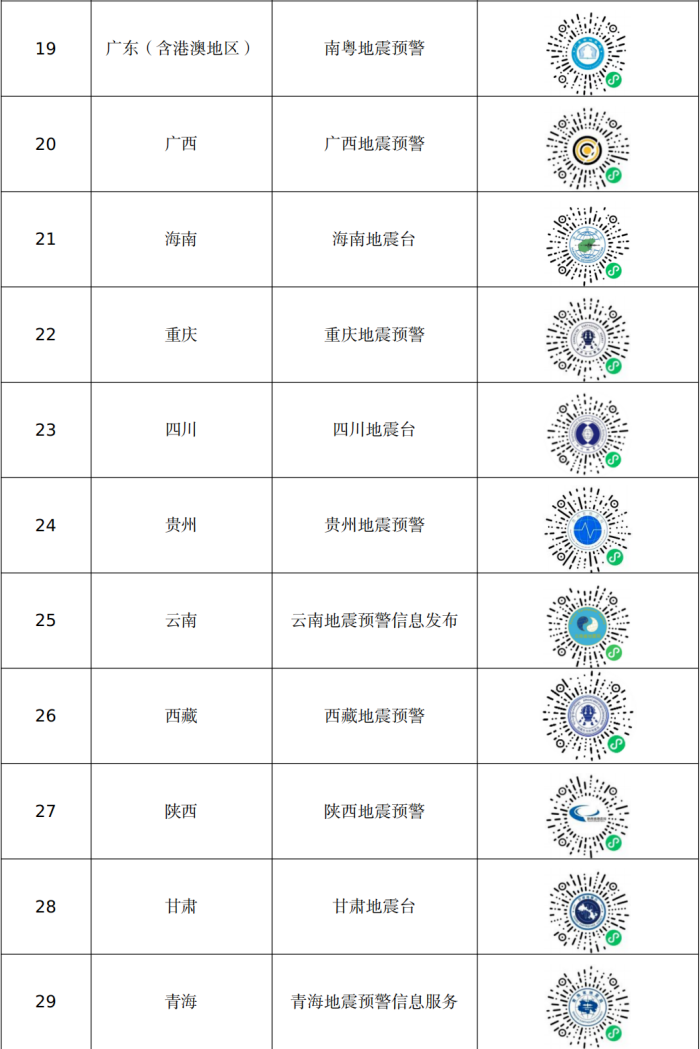 | 19 | 广东（含港澳地区） | 南粤地震预警 |  |
|---|---|---|---|
| 20 | 广西 | 广西地震预警 |  |
| 21 | 海南 | 海南地震台 |  |
| 22 | 重庆 | 重庆地震预警 |  |
| 23 | 四川 | 四川地震台 |  |
| 24 | 贵州 | 贵州地震预警 |  |
| 25 | 云南 | 云南地震预警信息发布 |  |
| 26 | 西藏 | 西藏地震预警 |  |
| 27 | 陕西 | 陕西地震预警 |  |
| 28 | 甘肃 | 甘肃地震台 |  |
| 29 | 青海 | 青海地震预警信息服务 |  |